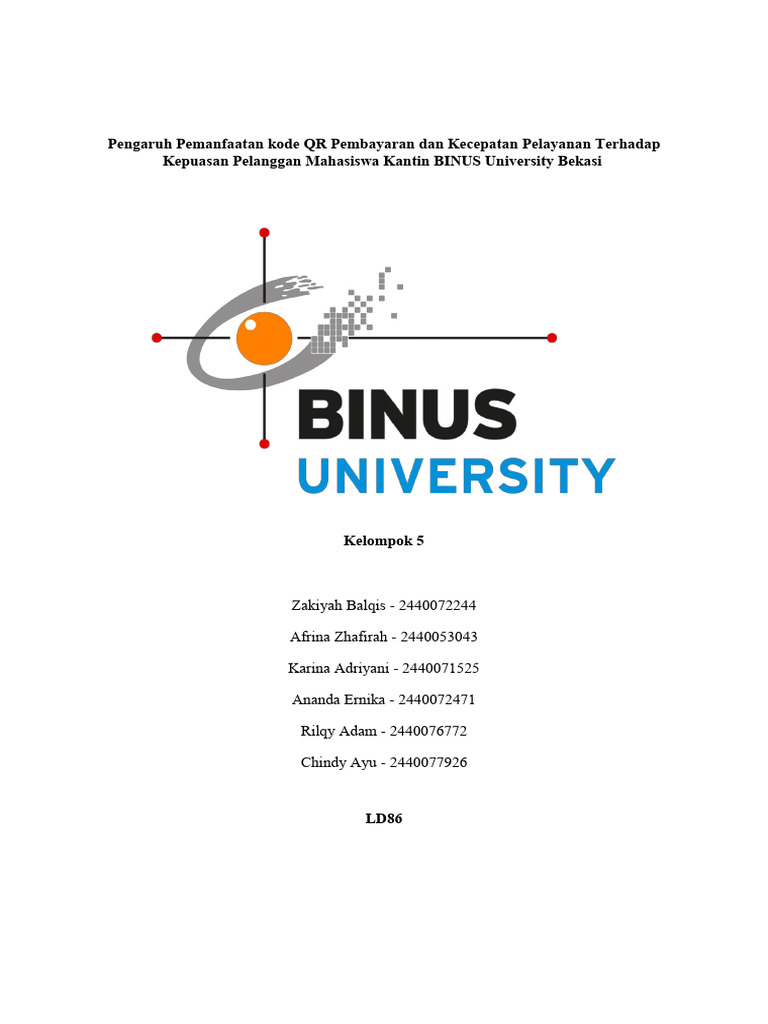 Pengaruh Pemanfaatan kode QR Pembayaran dan Kecepatan Pelayanan Terhadap Kepuasan Pelanggan Mahasiswa Kantin BINUS University Bekasi

BINUS
UNIVERSITY

Kelompok 5

Zakiyah Balqis - 2440072244

Afrina Zhafirah - 2440053043

Karina Adriyani - 2440071525

Ananda Ernika - 2440072471

Rilqy Adam - 2440076772

Chindy Ayu - 2440077926

LD86